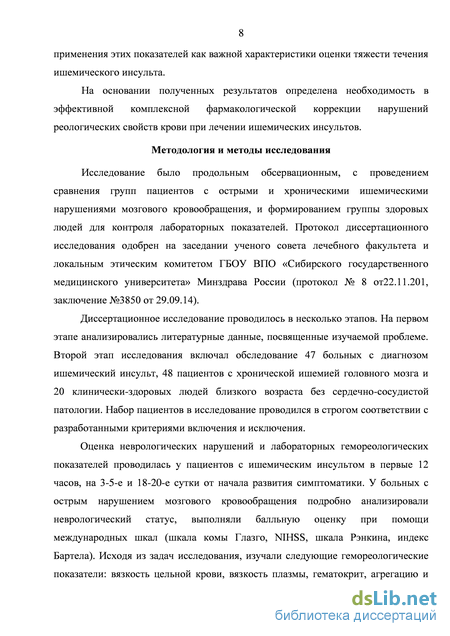 8

применения этих показателей как важной характеристики оценки тяжести течения ишемического инсульта.

На основании полученных результатов определена необходимость в эффективной комплексной фармакологической коррекции нарушений реологических свойств крови при лечении ишемических инсультов.

Методология и методы исследования

Исследование было продольным обсервационным, с проведением сравнения групп пациентов с острыми и хроническими ишемическими нарушениями мозгового кровообращения, и формированием группы здоровых людей для контроля лабораторных показателей. Протокол диссертационного исследования одобрен на заседании ученого совета лечебного факультета и локальным этическим комитетом ГБОУ ВПО «Сибирского государственного медицинского университета» Минздрава России (протокол № 8 от22.11.201, заключение №3850 от 29.09.14).

Диссертационное исследование проводилось в несколько этапов. На первом этапе анализировались литературные данные, посвященные изучаемой проблеме. Второй этап исследования включал обследование 47 больных с диагнозом ишемический инсульт, 48 пациентов с хронической ишемией головного мозга и 20 клинически-здоровых людей близкого возраста без сердечно-сосудистой патологии. Набор пациентов в исследование проводился в строгом соответствии с разработанными критериями включения и исключения.

Оценка неврологических нарушений и лабораторных гемореологических показателей проводилась у пациентов с ишемическим инсультом в первые 12 часов, на 3-5-е и 18-20-е сутки от начала развития симптоматики. У больных с острым нарушением мозгового кровообращения подробно анализировали неврологический статус, выполняли балльную оценку при помощи международных шкал (шкала комы Глазго, NIHSS, шкала Рэнкина, индекс Бартела). Исходя из задач исследования, изучали следующие гемореологические показатели: вязкость цельной крови, вязкость плазмы, гематокрит, агрегацию и

dsLib.net
библиотека диссертаций